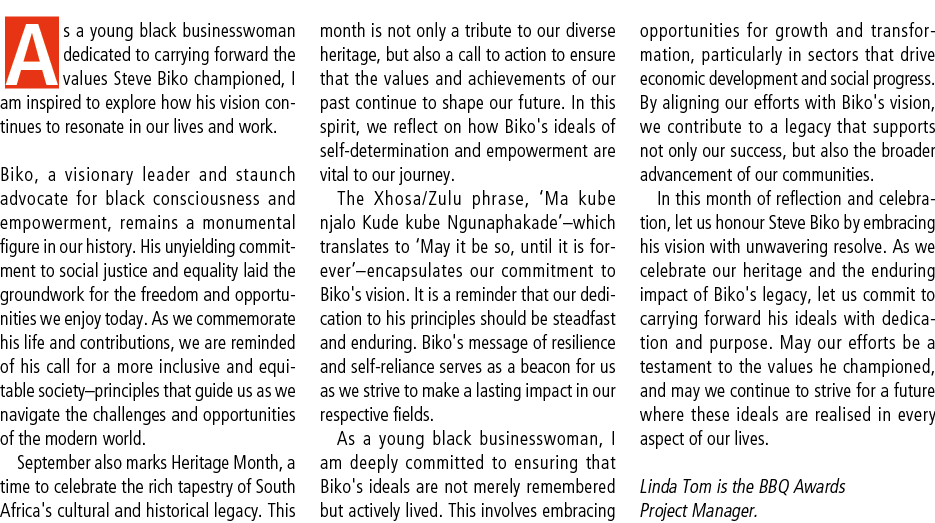 As a young black businesswoman dedicated to carrying forward the values Steve Biko championed, I am inspired to explore how his vision continues to resonate in our lives and work.

Biko, a visionary leader and staunch advocate for black consciousness and empowerment, remains a monumental figure in our history. His unyielding commitment to social justice and equality laid the groundwork for the freedom and opportunities we enjoy today. As we commemorate his life and contributions, we are reminded of his call for a more inclusive and equitable society–principles that guide us as we navigate the challenges and opportunities of the modern world.

September also marks Heritage Month, a time to celebrate the rich tapestry of South Africa's cultural and historical legacy. This month is not only a tribute to our diverse heritage, but also a call to action to ensure that the values and achievements of our past continue to shape our future. In this spirit, we reflect on how Biko's ideals of self-determination and empowerment are vital to our journey.

The Xhosa/Zulu phrase, 'Ma kube njalo Kude kube Ngunaphakade'–which translates to 'May it be so, until it is forever'–encapsulates our commitment to Biko's vision. It is a reminder that our dedication to his principles should be steadfast and enduring. Biko's message of resilience and self-reliance serves as a beacon for us as we strive to make a lasting impact in our respective fields.

As a young black businesswoman, I am deeply committed to ensuring that Biko's ideals are not merely remembered but actively lived. This involves embracing opportunities for growth and transformation, particularly in sectors that drive economic development and social progress. By aligning our efforts with Biko's vision, we contribute to a legacy that supports not only our success, but also the broader advancement of our communities.

In this month of reflection and celebration, let us honour Steve Biko by embracing his vision with unwavering resolve. As we celebrate our heritage and the enduring impact of Biko's legacy, let us commit to carrying forward his ideals with dedication and purpose. May our efforts be a testament to the values he championed, and may we continue to strive for a future where these ideals are realised in every aspect of our lives.

Linda Tom is the BBQ Awards Project Manager.